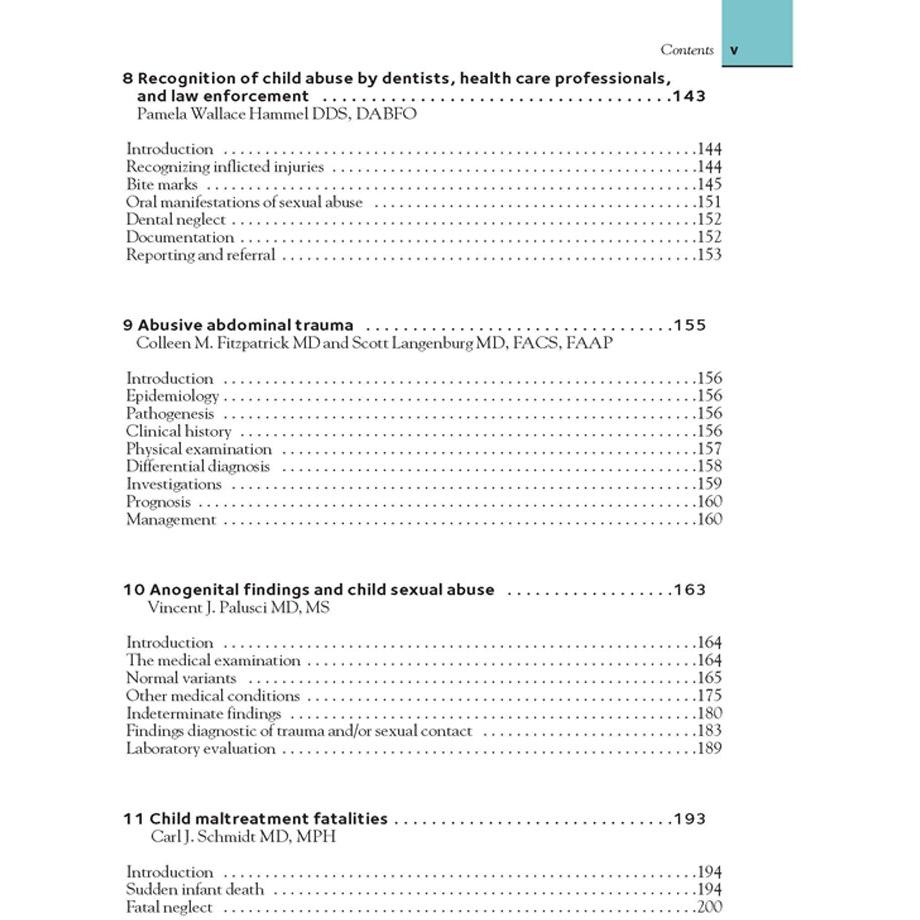 Contents v

8 Recognition of child abuse by dentists, health care professionals, and law enforcement 143
Pamela Wallace Hammel DDS, DABFO

Introduction 144
Recognizing inflicted injuries 144
Bite marks 145
Oral manifestations of sexual abuse 151
Dental neglect 152
Documentation 152
Reporting and referral 153

9 Abusive abdominal trauma 155
Colleen M. Fitzpatrick MD and Scott Langenburg MD, FACS, FAAP

Introduction 156
Epidemiology 156
Pathogenesis 156
Clinical history 156
Physical examination 157
Differential diagnosis 158
Investigations 159
Prognosis 160
Management 160

10 Anogenital findings and child sexual abuse 163
Vincent J. Palusci MD, MS

Introduction 164
The medical examination 164
Normal variants 165
Other medical conditions 175
Indeterminate findings 180
Findings diagnostic of trauma and/or sexual contact 183
Laboratory evaluation 189

11 Child maltreatment fatalities 193
Carl J. Schmidt MD, MPH

Introduction 194
Sudden infant death 194
Fatal neglect 200